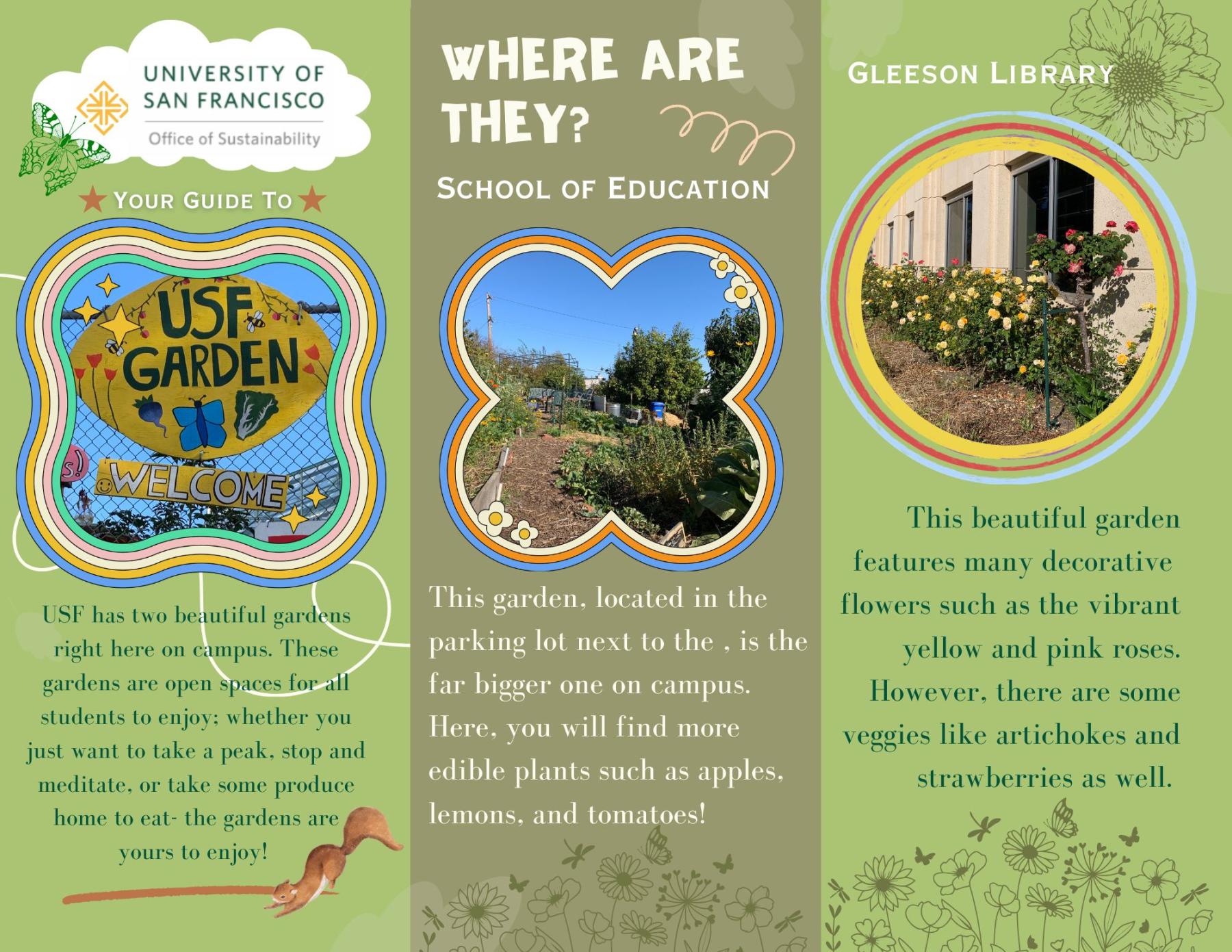 UNIVERSITY OF
SAN FRANCISCO
Office of Sustainability

YOUR GUIDE TO

USF
GARDEN
WELCOME

USF has two beautiful gardens right here on campus. These gardens are open spaces for all students to enjoy; whether you just want to take a peak, stop and meditate, or take some produce home to eat- the gardens are yours to enjoy!

WHERE ARE THEY?

SCHOOL OF EDUCATION

This garden, located in the parking lot next to the , is the far bigger one on campus. Here, you will find more edible plants such as apples, lemons, and tomatoes!

GLEESON LIBRARY

This beautiful garden features many decorative flowers such as the vibrant yellow and pink roses. However, there are some veggies like artichokes and strawberries as well.